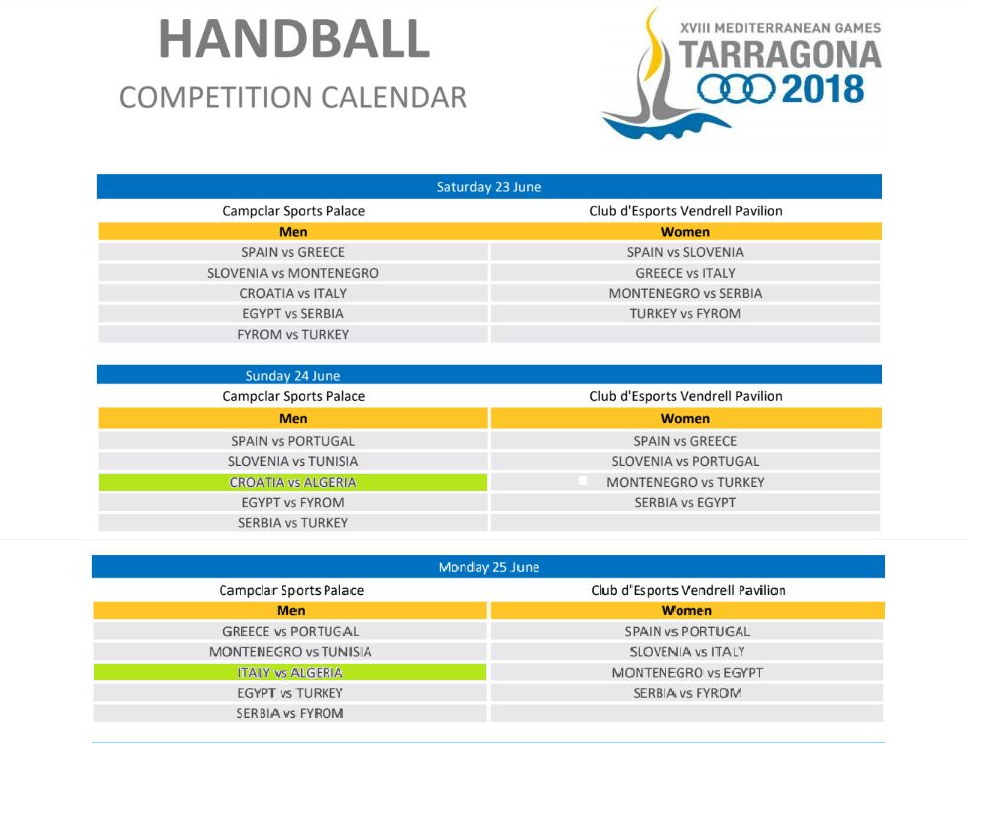 HANDBALL
COMPETITION CALENDAR

XVIII MEDITERRANEAN GAMES
TARRAGONA
2018

Saturday 23 June

| Campclar Sports Palace | Club d'Esports Vendrell Pavilion |
|---|---|
| Men | Women |
| SPAIN vs GREECE | SPAIN vs SLOVENIA |
| SLOVENIA vs MONTENEGRO | GREECE vs ITALY |
| CROATIA vs ITALY | MONTENEGRO vs SERBIA |
| EGYPT vs SERBIA | TURKEY vs FYROM |
| FYROM vs TURKEY | |

Sunday 24 June

| Campclar Sports Palace | Club d'Esports Vendrell Pavilion |
|---|---|
| Men | Women |
| SPAIN vs PORTUGAL | SPAIN vs GREECE |
| SLOVENIA vs TUNISIA | SLOVENIA vs PORTUGAL |
| CROATIA vs ALGERIA | MONTENEGRO vs TURKEY |
| EGYPT vs FYROM | SERBIA vs EGYPT |
| SERBIA vs TURKEY | |

Monday 25 June

| Campclar Sports Palace | Club d'Esports Vendrell Pavilion |
|---|---|
| Men | Women |
| GREECE vs PORTUGAL | SPAIN vs PORTUGAL |
| MONTENEGRO vs TUNISIA | SLOVENIA vs ITALY |
| ITALY vs ALGERIA | MONTENEGRO vs EGYPT |
| EGYPT vs TURKEY | SERBIA vs FYROM |
| SERBIA vs FYROM | |